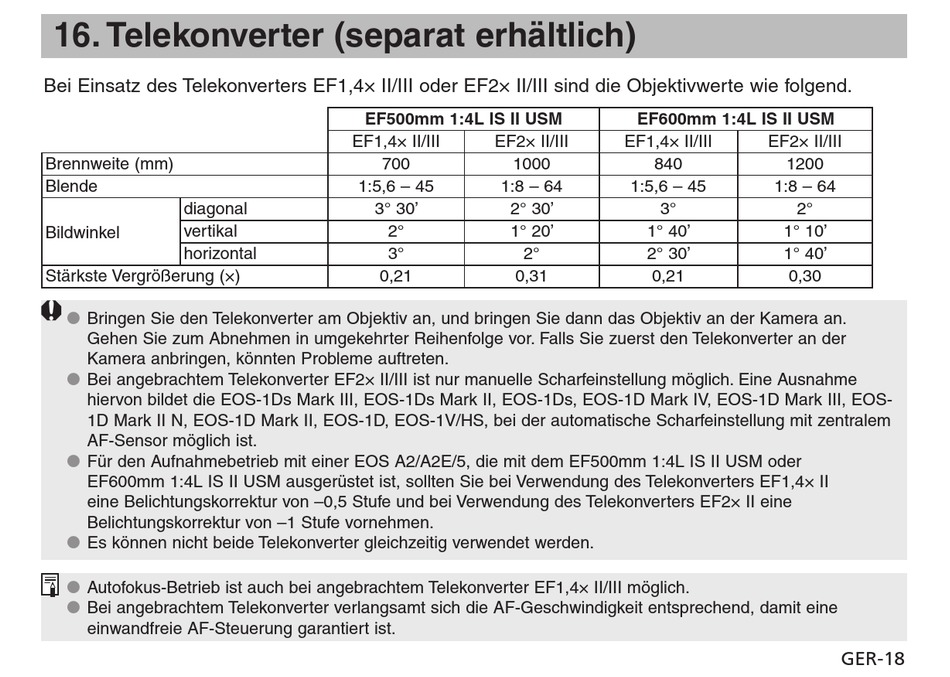 16. Telekonverter (separat erhältlich)

Bei Einsatz des Telekonverters EF1,4× II/III oder EF2× II/III sind die Objektivwerte wie folgend.

| | | EF500mm 1:4L IS II USM | | EF600mm 1:4L IS II USM | |
|---|---|---|---|---|---|
| | | EF1,4× II/III | EF2× II/III | EF1,4× II/III | EF2× II/III |
| Brennweite (mm) | | 700 | 1000 | 840 | 1200 |
| Blende | | 1:5,6 – 45 | 1:8 – 64 | 1:5,6 – 45 | 1:8 – 64 |
| Bildwinkel | diagonal | 3° 30' | 2° 30' | 3° | 2° |
| | vertikal | 2° | 1° 20' | 1° 40' | 1° 10' |
| | horizontal | 3° | 2° | 2° 30' | 1° 40' |
| Stärkste Vergrößerung (×) | | 0,21 | 0,31 | 0,21 | 0,30 |

● Bringen Sie den Telekonverter am Objektiv an, und bringen Sie dann das Objektiv an der Kamera an. Gehen Sie zum Abnehmen in umgekehrter Reihenfolge vor. Falls Sie zuerst den Telekonverter an der Kamera anbringen, könnten Probleme auftreten.
● Bei angebrachtem Telekonverter EF2× II/III ist nur manuelle Scharfeinstellung möglich. Eine Ausnahme hiervon bildet die EOS-1Ds Mark III, EOS-1Ds Mark II, EOS-1Ds, EOS-1D Mark IV, EOS-1D Mark III, EOS-1D Mark II N, EOS-1D Mark II, EOS-1D, EOS-1V/HS, bei der automatische Scharfeinstellung mit zentralem AF-Sensor möglich ist.
● Für den Aufnahmebetrieb mit einer EOS A2/A2E/5, die mit dem EF500mm 1:4L IS II USM oder EF600mm 1:4L IS II USM ausgerüstet ist, sollten Sie bei Verwendung des Telekonverters EF1,4× II eine Belichtungskorrektur von –0,5 Stufe und bei Verwendung des Telekonverters EF2× II eine Belichtungskorrektur von –1 Stufe vornehmen.
● Es können nicht beide Telekonverter gleichzeitig verwendet werden.

● Autofokus-Betrieb ist auch bei angebrachtem Telekonverter EF1,4× II/III möglich.
● Bei angebrachtem Telekonverter verlangsamt sich die AF-Geschwindigkeit entsprechend, damit eine einwandfreie AF-Steuerung garantiert ist.

GER-18